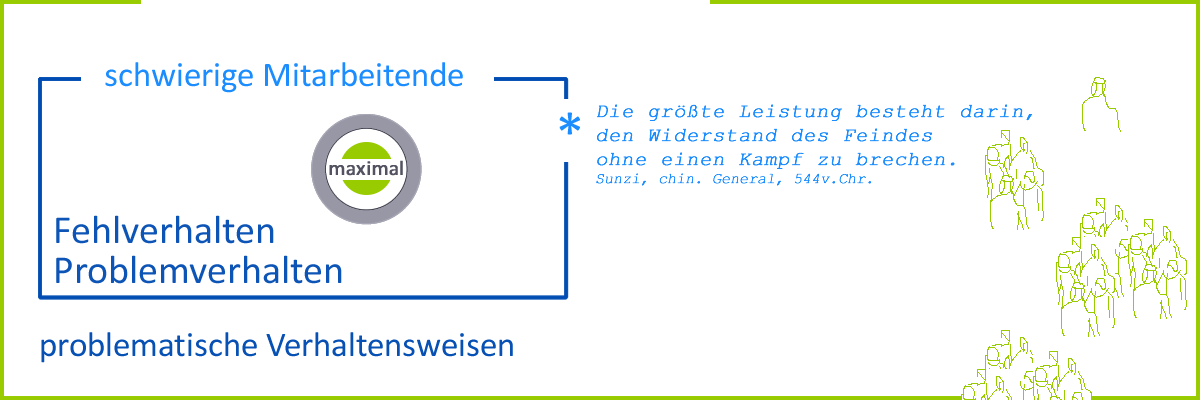 schwierige Mitarbeitende

maximal

Fehlverhalten
Problemverhalten

problematische Verhaltensweisen

*

Die größte Leistung besteht darin, den Widerstand des Feindes ohne einen Kampf zu brechen.
Sunzi, chin. General, 544v.Chr.